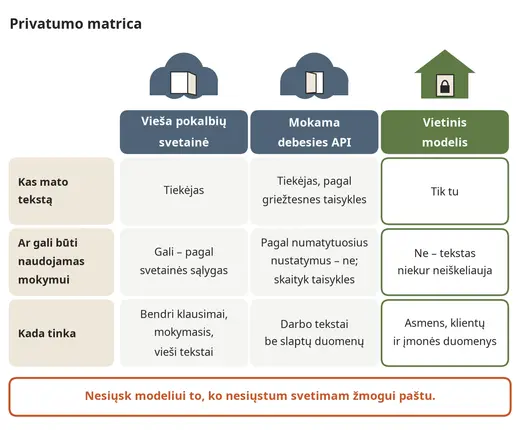 Privatumo matrica

|  | Vieša pokalbių svetainė | Mokama debesies API | Vietinis modelis |
|---|---|---|---|
| Kas mato tekstą | Tiekėjas | Tiekėjas, pagal griežtesnes taisykles | Tik tu |
| Ar gali būti naudojamas mokymui | Gali – pagal svetainės sąlygas | Pagal numatytuosius nustatymus – ne; skaityk taisykles | Ne – tekstas niekur neiškeliauja |
| Kada tinka | Bendri klausimai, mokymasis, vieši tekstai | Darbo tekstai be slaptų duomenų | Asmens, klientų ir įmonės duomenys |

Nesiųsk modeliui to, ko nesiųstum svetimam žmogui paštu.